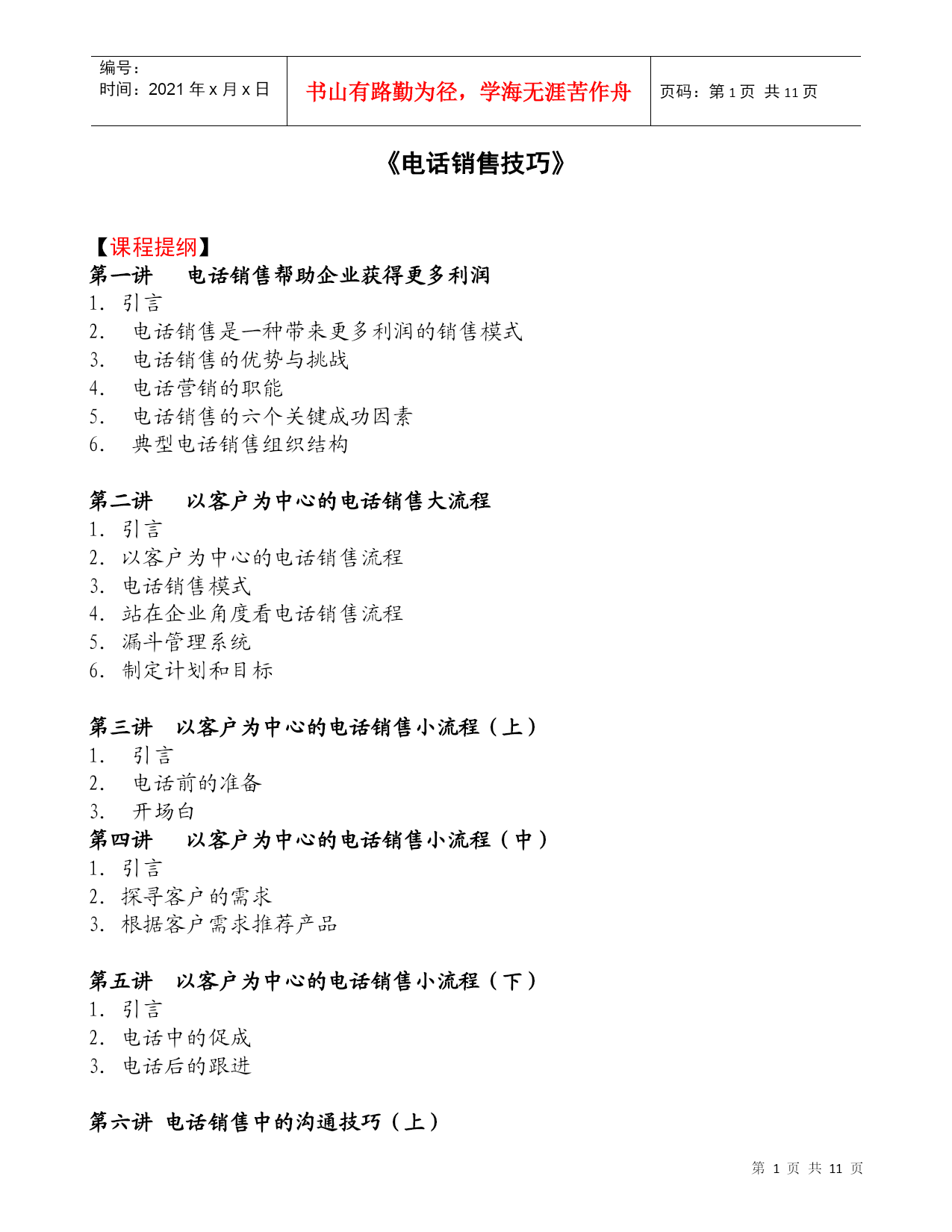 | 编号：<br>时间：2021 年 x 月 x 日 | 书山有路勤为径，学海无涯苦作舟 | 页码：第 1 页 共 11 页 |
|---|---|---|

《电话销售技巧》

【课程提纲】

第一讲 电话销售帮助企业获得更多利润
1. 引言
2. 电话销售是一种带来更多利润的销售模式
3. 电话销售的优势与挑战
4. 电话营销的职能
5. 电话销售的六个关键成功因素
6. 典型电话销售组织结构

第二讲 以客户为中心的电话销售大流程
1. 引言
2. 以客户为中心的电话销售流程
3. 电话销售模式
4. 站在企业角度看电话销售流程
5. 漏斗管理系统
6. 制定计划和目标

第三讲 以客户为中心的电话销售小流程（上）
1. 引言
2. 电话前的准备
3. 开场白

第四讲 以客户为中心的电话销售小流程（中）
1. 引言
2. 探寻客户的需求
3. 根据客户需求推荐产品

第五讲 以客户为中心的电话销售小流程（下）
1. 引言
2. 电话中的促成
3. 电话后的跟进

第六讲 电话销售中的沟通技巧（上）

第 1 页 共 11 页